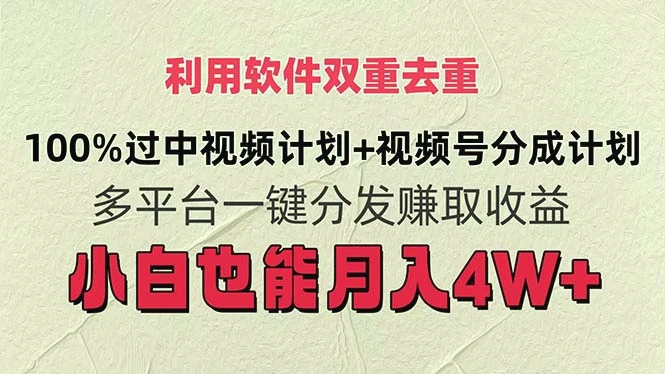 利用软件双重去重

100%过中视频计划+视频号分成计划

多平台一键分发赚取收益

小白也能月入4W+